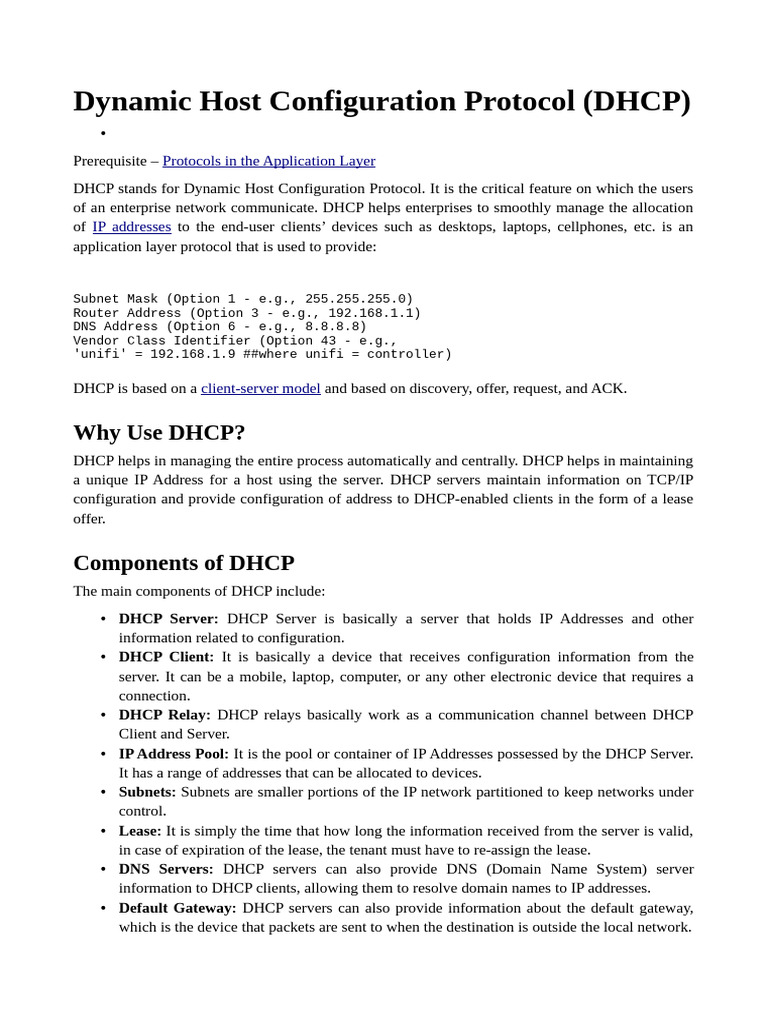 Dynamic Host Configuration Protocol (DHCP)

•

Prerequisite – Protocols in the Application Layer

DHCP stands for Dynamic Host Configuration Protocol. It is the critical feature on which the users of an enterprise network communicate. DHCP helps enterprises to smoothly manage the allocation of IP addresses to the end-user clients' devices such as desktops, laptops, cellphones, etc. is an application layer protocol that is used to provide:

Subnet Mask (Option 1 - e.g., 255.255.255.0)
Router Address (Option 3 - e.g., 192.168.1.1)
DNS Address (Option 6 - e.g., 8.8.8.8)
Vendor Class Identifier (Option 43 - e.g.,
'unifi' = 192.168.1.9 ##where unifi = controller)

DHCP is based on a client-server model and based on discovery, offer, request, and ACK.

Why Use DHCP?

DHCP helps in managing the entire process automatically and centrally. DHCP helps in maintaining a unique IP Address for a host using the server. DHCP servers maintain information on TCP/IP configuration and provide configuration of address to DHCP-enabled clients in the form of a lease offer.

Components of DHCP

The main components of DHCP include:

• DHCP Server: DHCP Server is basically a server that holds IP Addresses and other information related to configuration.
• DHCP Client: It is basically a device that receives configuration information from the server. It can be a mobile, laptop, computer, or any other electronic device that requires a connection.
• DHCP Relay: DHCP relays basically work as a communication channel between DHCP Client and Server.
• IP Address Pool: It is the pool or container of IP Addresses possessed by the DHCP Server. It has a range of addresses that can be allocated to devices.
• Subnets: Subnets are smaller portions of the IP network partitioned to keep networks under control.
• Lease: It is simply the time that how long the information received from the server is valid, in case of expiration of the lease, the tenant must have to re-assign the lease.
• DNS Servers: DHCP servers can also provide DNS (Domain Name System) server information to DHCP clients, allowing them to resolve domain names to IP addresses.
• Default Gateway: DHCP servers can also provide information about the default gateway, which is the device that packets are sent to when the destination is outside the local network.